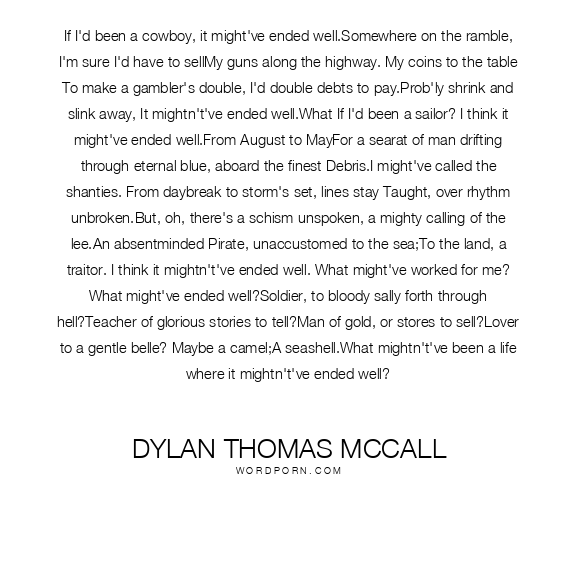 If I'd been a cowboy, it might've ended well.Somewhere on the ramble, I'm sure I'd have to sellMy guns along the highway. My coins to the table To make a gambler's double, I'd double debts to pay.Prob'ly shrink and slink away, It mightn't've ended well.What If I'd been a sailor? I think it might've ended well.From August to MayFor a searat of man drifting through eternal blue, aboard the finest Debris.I might've called the shanties. From daybreak to storm's set, lines stay Taught, over rhythm unbroken.But, oh, there's a schism unspoken, a mighty calling of the lee.An absentminded Pirate, unaccustomed to the sea;To the land, a traitor. I think it mightn't've ended well. What might've worked for me? What might've ended well?Soldier, to bloody sally forth through hell?Teacher of glorious stories to tell?Man of gold, or stores to sell?Lover to a gentle belle? Maybe a camel;A seashell.What mightn't've been a life where it mightn't've ended well?

DYLAN THOMAS MCCALL
WORDPORN.COM